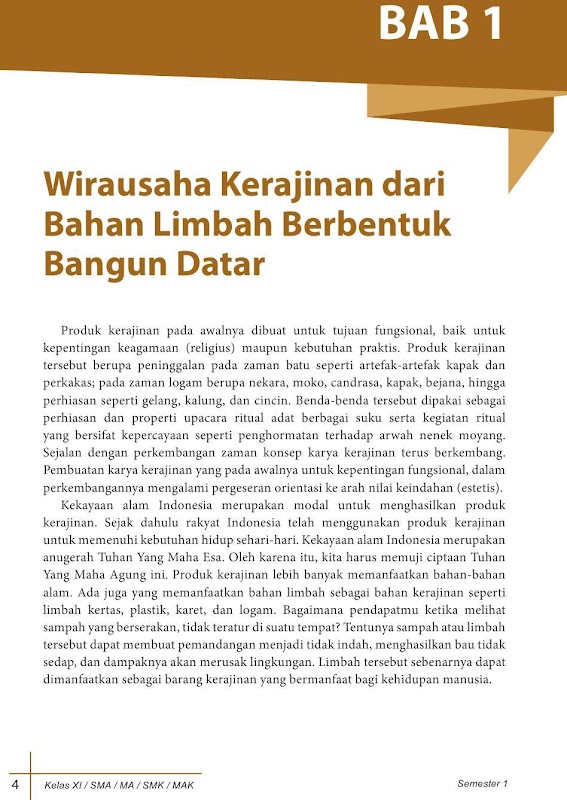 BAB 1

Wirausaha Kerajinan dari Bahan Limbah Berbentuk Bangun Datar

Produk kerajinan pada awalnya dibuat untuk tujuan fungsional, baik untuk kepentingan keagamaan (religius) maupun kebutuhan praktis. Produk kerajinan tersebut berupa peninggalan pada zaman batu seperti artefak-artefak kapak dan perkakas; pada zaman logam berupa nekara, moko, candrasa, kapak, bejana, hingga perhiasan seperti gelang, kalung, dan cincin. Benda-benda tersebut dipakai sebagai perhiasan dan properti upacara ritual adat berbagai suku serta kegiatan ritual yang bersifat kepercayaan seperti penghormatan terhadap arwah nenek moyang. Sejalan dengan perkembangan zaman konsep karya kerajinan terus berkembang. Pembuatan karya kerajinan yang pada awalnya untuk kepentingan fungsional, dalam perkembangannya mengalami pergeseran orientasi ke arah nilai keindahan (estetis).

Kekayaan alam Indonesia merupakan modal untuk menghasilkan produk kerajinan. Sejak dahulu rakyat Indonesia telah menggunakan produk kerajinan untuk memenuhi kebutuhan hidup sehari-hari. Kekayaan alam Indonesia merupakan anugerah Tuhan Yang Maha Esa. Oleh karena itu, kita harus memuji ciptaan Tuhan Yang Maha Agung ini. Produk kerajinan lebih banyak memanfaatkan bahan-bahan alam. Ada juga yang memanfaatkan bahan limbah sebagai bahan kerajinan seperti limbah kertas, plastik, karet, dan logam. Bagaimana pendapatmu ketika melihat sampah yang berserakan, tidak teratur di suatu tempat? Tentunya sampah atau limbah tersebut dapat membuat pemandangan menjadi tidak indah, menghasilkan bau tidak sedap, dan dampaknya akan merusak lingkungan. Limbah tersebut sebenarnya dapat dimanfaatkan sebagai barang kerajinan yang bermanfaat bagi kehidupan manusia.

4 Kelas XI / SMA / MA / SMK / MAK Semester 1